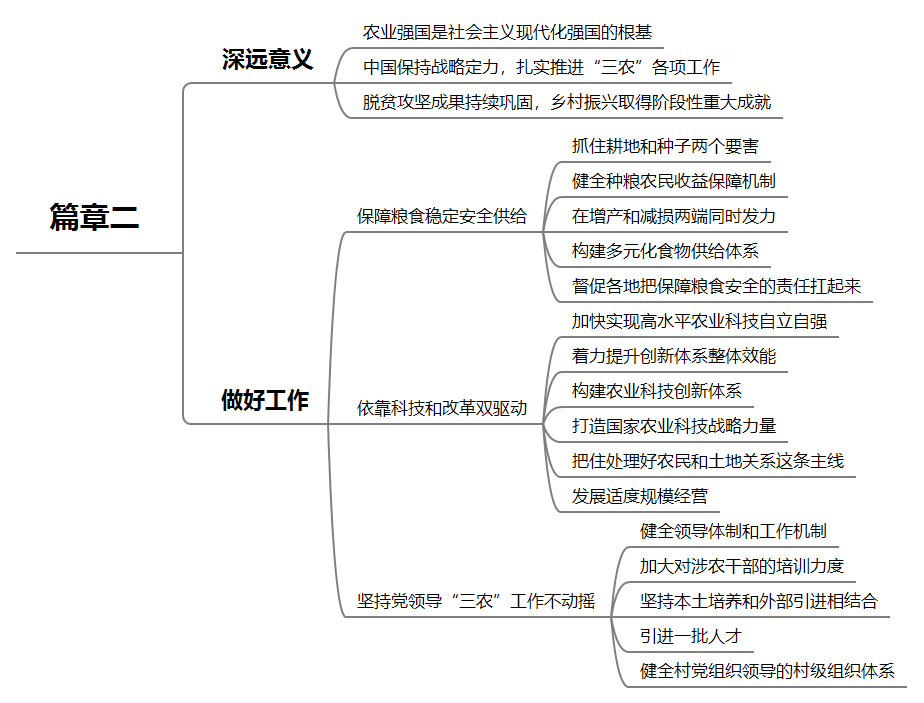 篇章二

深远意义

农业强国是社会主义现代化强国的根基

中国保持战略定力，扎实推进“三农”各项工作

脱贫攻坚成果持续巩固，乡村振兴取得阶段性重大成就

做好工作

保障粮食稳定安全供给

抓住耕地和种子两个要害

健全种粮农民收益保障机制

在增产和减损两端同时发力

构建多元化食物供给体系

督促各地把保障粮食安全的责任扛起来

依靠科技和改革双驱动

加快实现高水平农业科技自立自强

着力提升创新体系整体效能

构建农业科技创新体系

打造国家农业科技战略力量

把住处理好农民和土地关系这条主线

发展适度规模经营

坚持党领导“三农”工作不动摇

健全领导体制和工作机制

加大对涉农干部的培训力度

坚持本土培养和外部引进相结合

引进一批人才

健全村党组织领导的村级组织体系